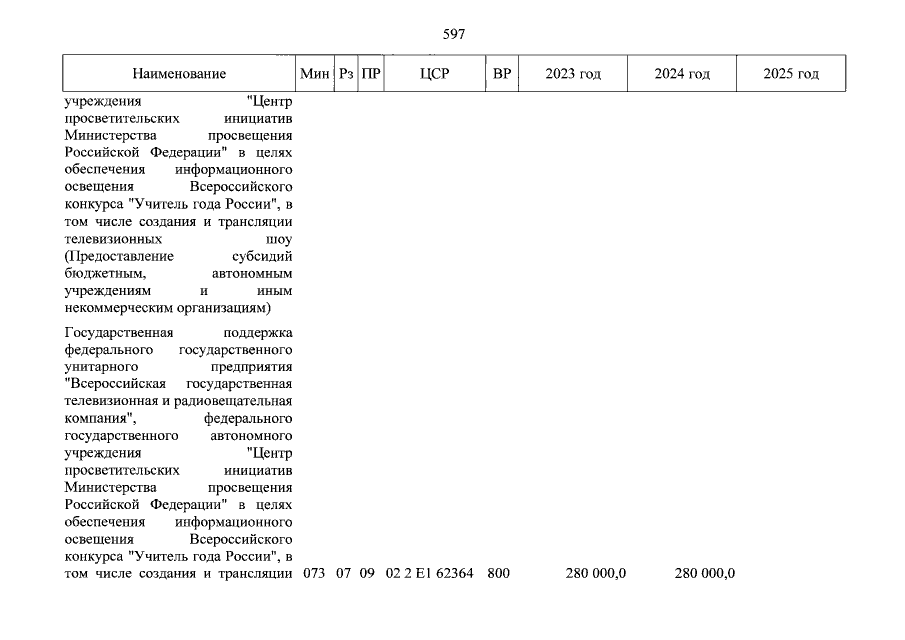 597

| Наименование | Мин | Рз | ПР | ЦСР | ВР | 2023 год | 2024 год | 2025 год |
|---|---|---|---|---|---|---|---|---|
| учреждения "Центр просветительских инициатив Министерства просвещения Российской Федерации" в целях обеспечения информационного освещения Всероссийского конкурса "Учитель года России", в том числе создания и трансляции телевизионных шоу (Предоставление субсидий бюджетным, автономным учреждениям и иным некоммерческим организациям) | | | | | | | | |
| Государственная поддержка федерального государственного унитарного предприятия "Всероссийская государственная телевизионная и радиовещательная компания", федерального государственного автономного учреждения "Центр просветительских инициатив Министерства просвещения Российской Федерации" в целях обеспечения информационного освещения Всероссийского конкурса "Учитель года России", в том числе создания и трансляции | 073 | 07 | 09 | 02 2 E1 62364 | 800 | 280 000,0 | 280 000,0 | |